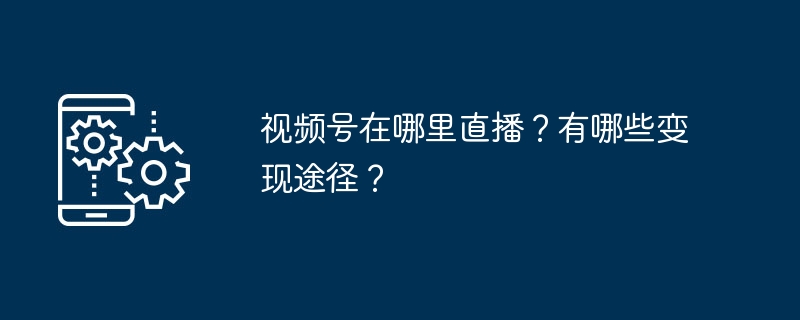 视频号在哪里直播？有哪些变现途径？